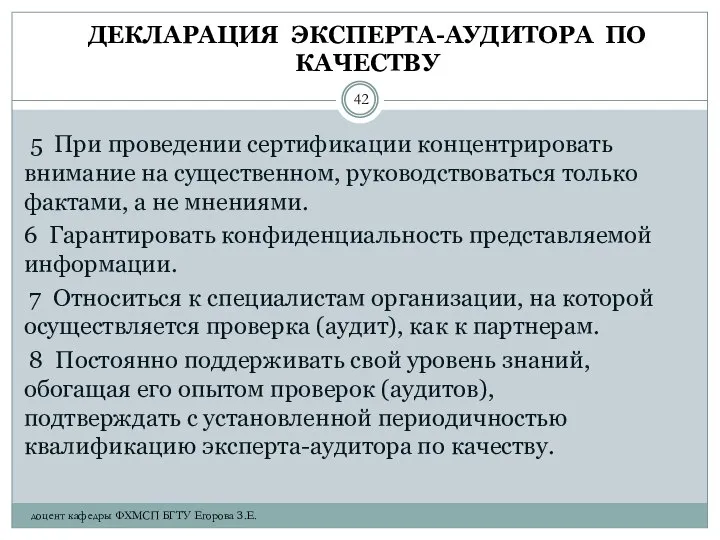 ДЕКЛАРАЦИЯ ЭКСПЕРТА-АУДИТОРА ПО КАЧЕСТВУ

42

5 При проведении сертификации концентрировать внимание на существенном, руководствоваться только фактами, а не мнениями.

6 Гарантировать конфиденциальность представляемой информации.

7 Относиться к специалистам организации, на которой осуществляется проверка (аудит), как к партнерам.

8 Постоянно поддерживать свой уровень знаний, обогащая его опытом проверок (аудитов), подтверждать с установленной периодичностью квалификацию эксперта-аудитора по качеству.

доцент кафедры ФХМСП БГТУ Егорова З.Е.